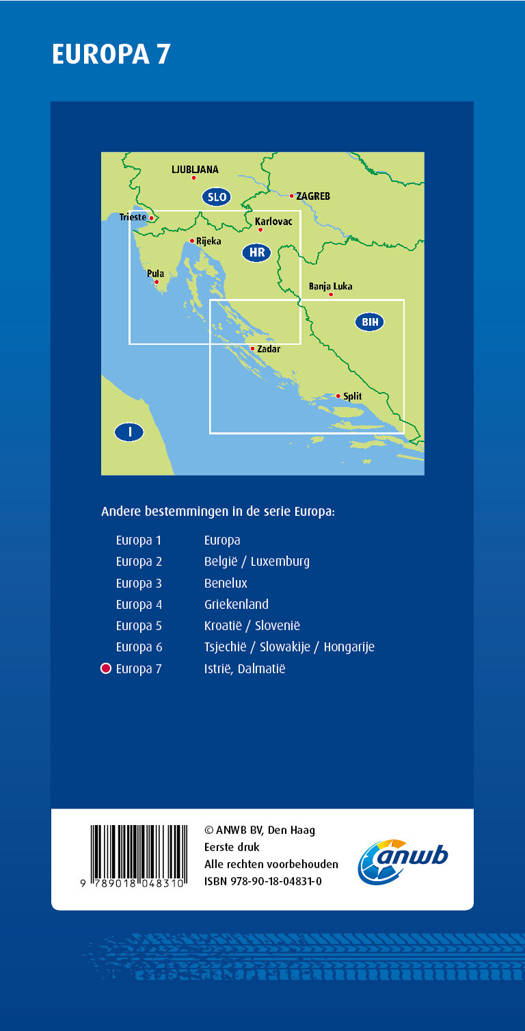 EUROPA 7

LJUBLJANA
SLO
ZAGREB
Trieste
Karlovac
Rijeka
HR
Pula
Banja Luka
BIH
Zadar
Split
I

Andere bestemmingen in de serie Europa:

| | |
|---|---|
| Europa 1 | Europa |
| Europa 2 | België / Luxemburg |
| Europa 3 | Benelux |
| Europa 4 | Griekenland |
| Europa 5 | Kroatië / Slovenië |
| Europa 6 | Tsjechië / Slowakije / Hongarije |
| Europa 7 | Istrië, Dalmatië |

9 789018 048310
© ANWB BV, Den Haag
Eerste druk
Alle rechten voorbehouden
ISBN 978-90-18-04831-0
anwb